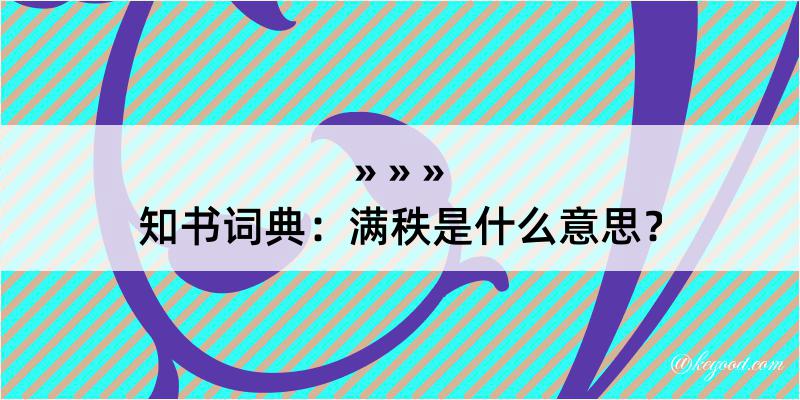 » » »

知书词典：满秩是什么意思？

@kegood.com